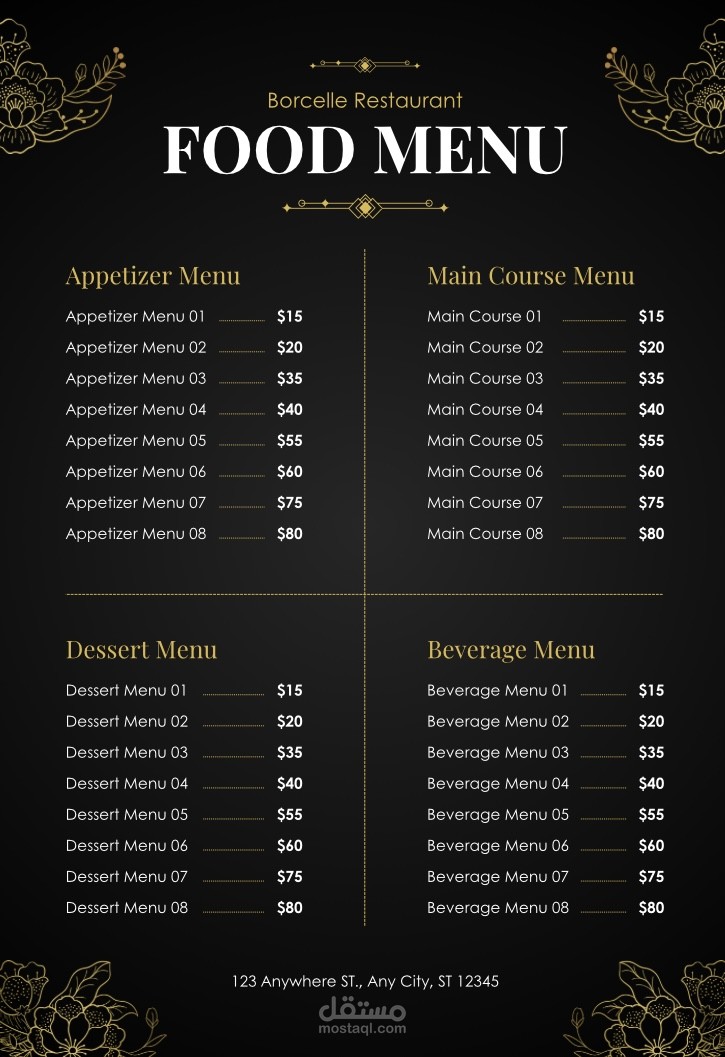 Borcelle Restaurant
FOOD MENU

Appetizer Menu

Appetizer Menu 01 $15
Appetizer Menu 02 $20
Appetizer Menu 03 $35
Appetizer Menu 04 $40
Appetizer Menu 05 $55
Appetizer Menu 06 $60
Appetizer Menu 07 $75
Appetizer Menu 08 $80

Main Course Menu

Main Course 01 $15
Main Course 02 $20
Main Course 03 $35
Main Course 04 $40
Main Course 05 $55
Main Course 06 $60
Main Course 07 $75
Main Course 08 $80

Dessert Menu

Dessert Menu 01 $15
Dessert Menu 02 $20
Dessert Menu 03 $35
Dessert Menu 04 $40
Dessert Menu 05 $55
Dessert Menu 06 $60
Dessert Menu 07 $75
Dessert Menu 08 $80

Beverage Menu

Beverage Menu 01 $15
Beverage Menu 02 $20
Beverage Menu 03 $35
Beverage Menu 04 $40
Beverage Menu 05 $55
Beverage Menu 06 $60
Beverage Menu 07 $75
Beverage Menu 08 $80

123 Anywhere ST., Any City, ST 12345

مستقل
mostaql.com